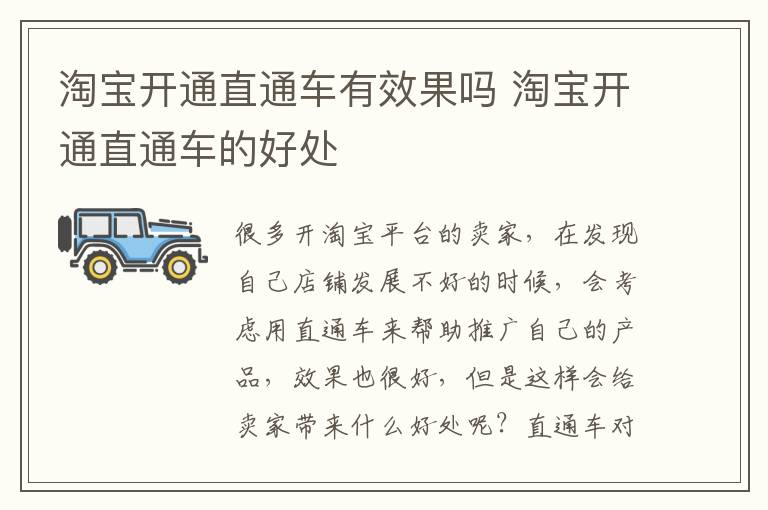 淘宝开通直通车有效果吗 淘宝开通直通车的好处

很多开淘宝平台的卖家，在发现自己店铺发展不好的时候，会考虑用直通车来帮助推广自己的产品，效果也很好，但是这样会给卖家带来什么好处呢？直通车对